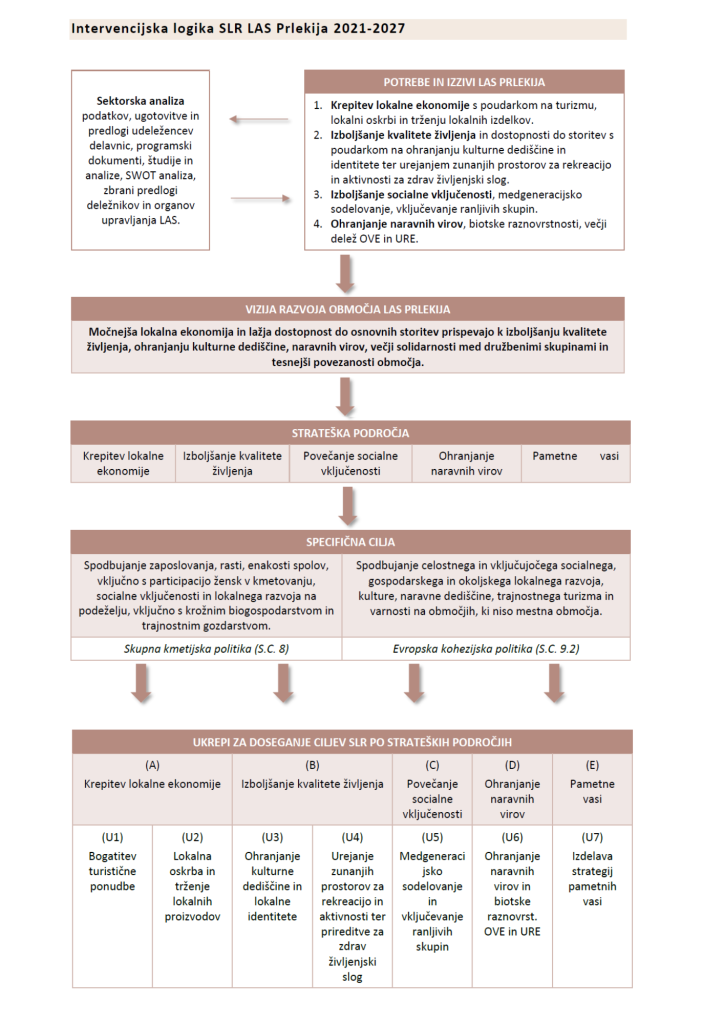 Intervencijska logika SLR LAS Prlekija 2021-2027

Sektorska analiza podatkov, ugotovitve in predlogi udeležencev delavnic, programski dokumenti, študije in analize, SWOT analiza, zbrani predlogi deležnikov in organov upravljanja LAS.

POTREBE IN IZZIVI LAS PRLEKIJA

1. Krepitev lokalne ekonomije s poudarkom na turizmu, lokalni oskrbi in trženju lokalnih izdelkov.
2. Izboljšanje kvalitete življenja in dostopnosti do storitev s poudarkom na ohranjanju kulturne dediščine in identitete ter urejanjem zunanjih prostorov za rekreacijo in aktivnosti za zdrav življenjski slog.
3. Izboljšanje socialne vključenosti, medgeneracijsko sodelovanje, vključevanje ranljivih skupin.
4. Ohranjanje naravnih virov, biotske raznovrstnosti, večji delež OVE in URE.

VIZIJA RAZVOJA OBMOČJA LAS PRLEKIJA

Močnejša lokalna ekonomija in lažja dostopnost do osnovnih storitev prispevajo k izboljšanju kvalitete življenja, ohranjanju kulturne dediščine, naravnih virov, večji solidarnosti med družbenimi skupinami in tesnejši povezanosti območja.

STRATEŠKA PODROČJA

| Krepitev lokalne ekonomije | Izboljšanje kvalitete življenja | Povečanje socialne vključenosti | Ohranjanje naravnih virov | Pametne vasi |
|---|---|---|---|---|

SPECIFIČNA CILJA

| Spodbujanje zaposlovanja, rasti, enakosti spolov, vključno s participacijo žensk v kmetovanju, socialne vključenosti in lokalnega razvoja na podeželju, vključno s krožnim biogospodarstvom in trajnostnim gozdarstvom. | Spodbujanje celostnega in vključujočega socialnega, gospodarskega in okoljskega lokalnega razvoja, kulture, naravne dediščine, trajnostnega turizma in varnosti na območjih, ki niso mestna območja. |
|---|---|
| Skupna kmetijska politika (S.C. 8) | Evropska kohezijska politika (S.C. 9.2) |

UKREPI ZA DOSEGANJE CILJEV SLR PO STRATEŠKIH PODROČJIH

| (A) Krepitev lokalne ekonomije | | (B) Izboljšanje kvalitete življenja | | (C) Povečanje socialne vključenosti | (D) Ohranjanje naravnih virov | (E) Pametne vasi |
|---|---|---|---|---|---|---|
| (U1) Bogatitev turistične ponudbe | (U2) Lokalna oskrba in trženje lokalnih proizvodov | (U3) Ohranjanje kulturne dediščine in lokalne identitete | (U4) Urejanje zunanjih prostorov za rekreacijo in aktivnosti ter prireditve za zdrav življenjski slog | (U5) Medgeneracijsko sodelovanje in vključevanje ranljivih skupin | (U6) Ohranjanje naravnih virov in biotske raznovrst. OVE in URE | (U7) Izdelava strategij pametnih vasi |